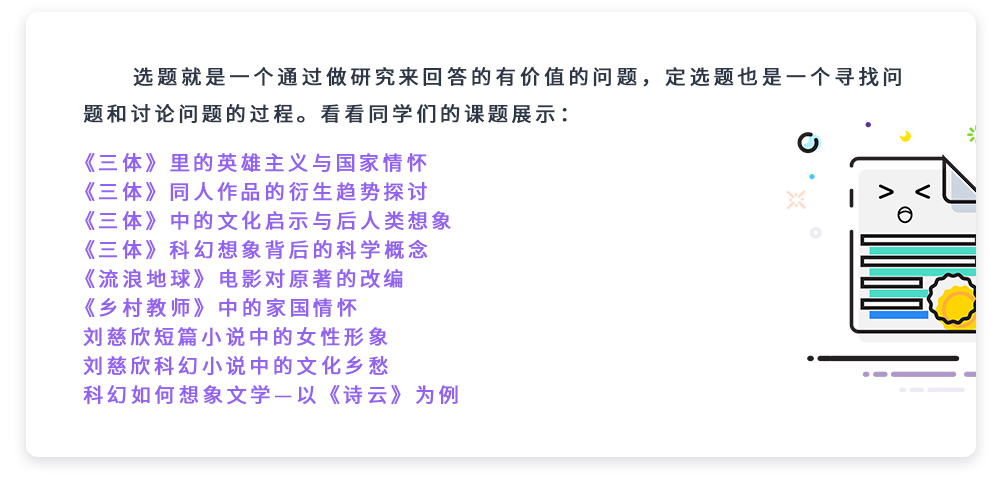 选题就是一个通过做研究来回答的有价值的问题，定选题也是一个寻找问题和讨论问题的过程。看看同学们的课题展示：

《三体》里的英雄主义与国家情怀
《三体》同人作品的衍生趋势探讨
《三体》中的文化启示与后人类想象
《三体》科幻想象背后的科学概念
《流浪地球》电影对原著的改编
《乡村教师》中的家国情怀
刘慈欣短篇小说中的女性形象
刘慈欣科幻小说中的文化乡愁
科幻如何想象文学—以《诗云》为例